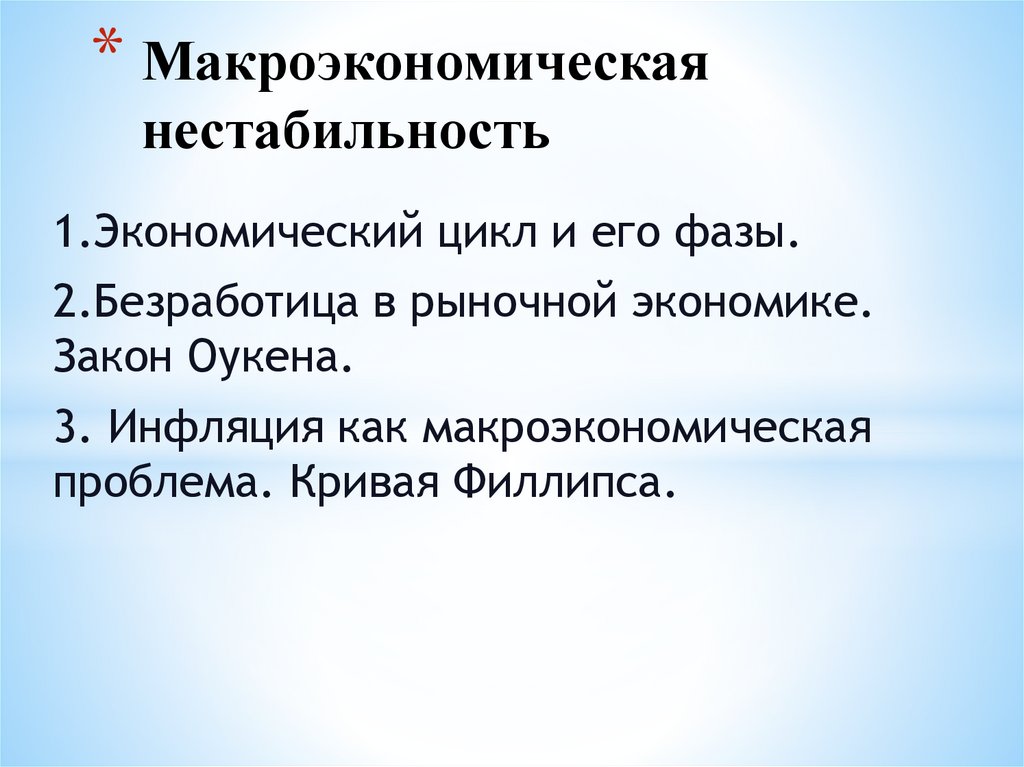 * Макроэкономическая нестабильность

1.Экономический цикл и его фазы.

2.Безработица в рыночной экономике. Закон Оукена.

3. Инфляция как макроэкономическая проблема. Кривая Филлипса.